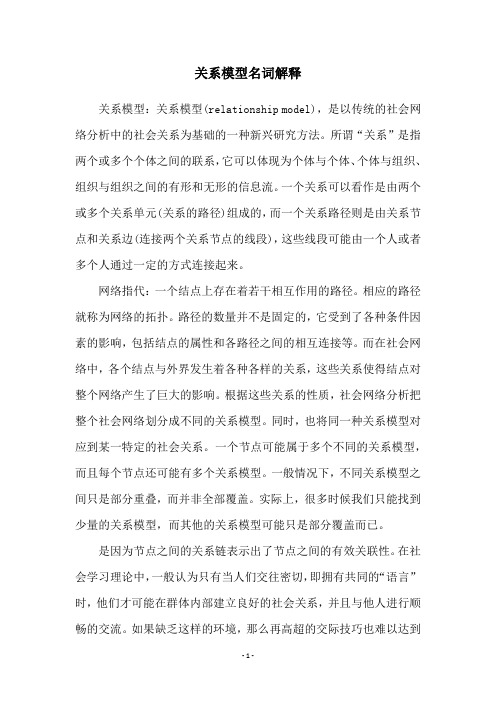 关系模型名词解释

关系模型：关系模型(relationship model)，是以传统的社会网络分析中的社会关系为基础的一种新兴研究方法。所谓“关系”是指两个或多个个体之间的联系，它可以体现为个体与个体、个体与组织、组织与组织之间的有形和无形的信息流。一个关系可以看作是由两个或多个关系单元(关系的路径)组成的，而一个关系路径则是由关系节点和关系边(连接两个关系节点的线段)，这些线段可能由一个人或者多个人通过一定的方式连接起来。

网络指代：一个结点上存在着若干相互作用的路径。相应的路径就称为网络的拓扑。路径的数量并不是固定的，它受到了各种条件因素的影响，包括结点的属性和各路径之间的相互连接等。而在社会网络中，各个结点与外界发生着各种各样的关系，这些关系使得结点对整个网络产生了巨大的影响。根据这些关系的性质，社会网络分析把整个社会网络划分成不同的关系模型。同时，也将同一种关系模型对应到某一特定的社会关系。一个节点可能属于多个不同的关系模型，而且每个节点还可能有多个关系模型。一般情况下，不同关系模型之间只是部分重叠，而并非全部覆盖。实际上，很多时候我们只能找到少量的关系模型，而其他的关系模型可能只是部分覆盖而已。

是因为节点之间的关系链表示出了节点之间的有效关联性。在社会学习理论中，一般认为只有当人们交往密切，即拥有共同的“语言”时，他们才可能在群体内部建立良好的社会关系，并且与他人进行顺畅的交流。如果缺乏这样的环境，那么再高超的交际技巧也难以达到

- 1 -